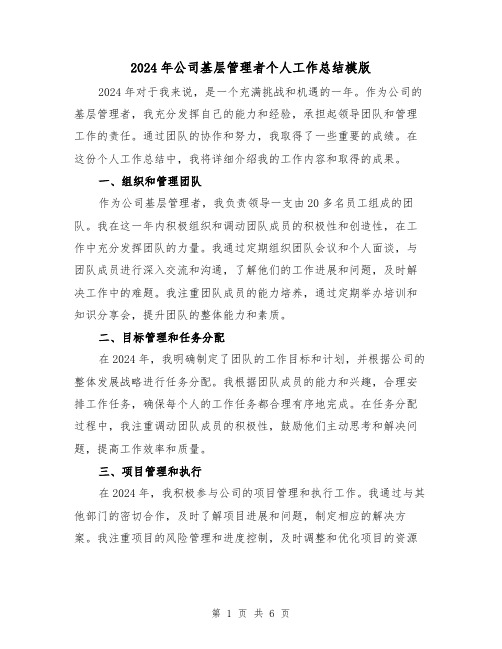 2024年公司基层管理者个人工作总结模版

2024年对于我来说，是一个充满挑战和机遇的一年。作为公司的基层管理者，我充分发挥自己的能力和经验，承担起领导团队和管理工作的责任。通过团队的协作和努力，我取得了一些重要的成绩。在这份个人工作总结中，我将详细介绍我的工作内容和取得的成果。

一、组织和管理团队

作为公司基层管理者，我负责领导一支由20多名员工组成的团队。我在这一年内积极组织和调动团队成员的积极性和创造性，在工作中充分发挥团队的力量。我通过定期组织团队会议和个人面谈，与团队成员进行深入交流和沟通，了解他们的工作进展和问题，及时解决工作中的难题。我注重团队成员的能力培养，通过定期举办培训和知识分享会，提升团队的整体能力和素质。

二、目标管理和任务分配

在2024年，我明确制定了团队的工作目标和计划，并根据公司的整体发展战略进行任务分配。我根据团队成员的能力和兴趣，合理安排工作任务，确保每个人的工作任务都合理有序地完成。在任务分配过程中，我注重调动团队成员的积极性，鼓励他们主动思考和解决问题，提高工作效率和质量。

三、项目管理和执行

在2024年，我积极参与公司的项目管理和执行工作。我通过与其他部门的密切合作，及时了解项目进展和问题，制定相应的解决方案。我注重项目的风险管理和进度控制，及时调整和优化项目的资源

第 1 页 共 6 页